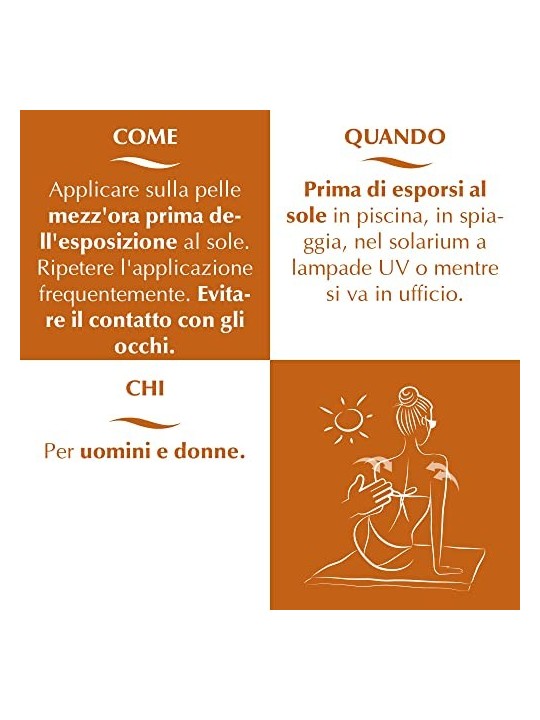 COME

Applicare sulla pelle mezz'ora prima dell'esposizione al sole. Ripetere l'applicazione frequentemente. Evitare il contatto con gli occhi.

QUANDO

Prima di esporsi al sole in piscina, in spiaggia, nel solarium a lampade UV o mentre si va in ufficio.

CHI

Per uomini e donne.